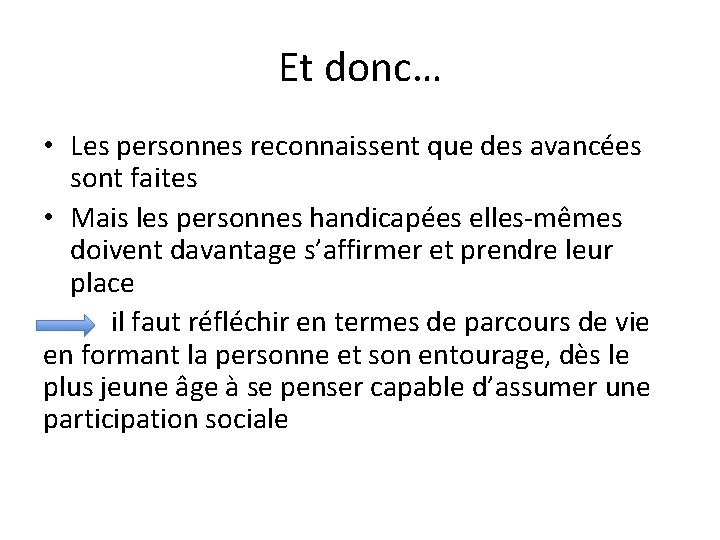 Et donc…

• Les personnes reconnaissent que des avancées sont faites

• Mais les personnes handicapées elles-mêmes doivent davantage s’affirmer et prendre leur place

il faut réfléchir en termes de parcours de vie en formant la personne et son entourage, dès le plus jeune âge à se penser capable d’assumer une participation sociale